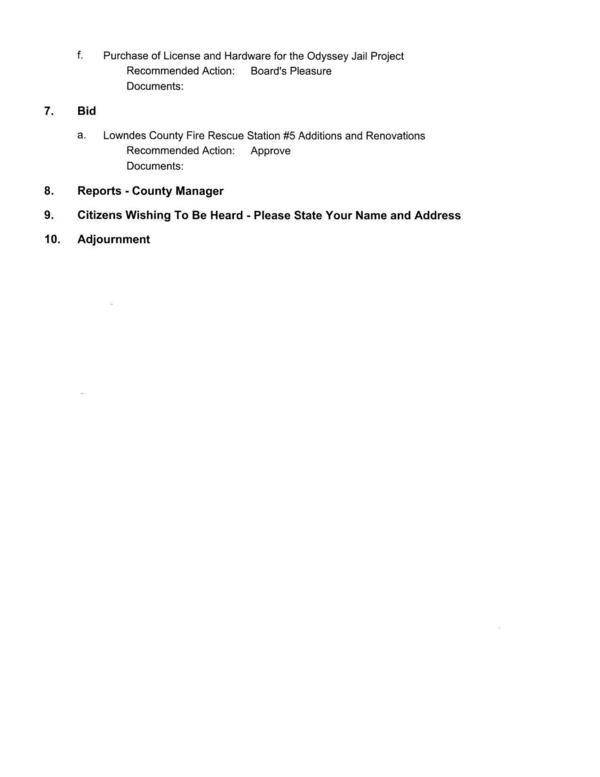 f. Purchase of License and Hardware for the Odyssey Jail Project
Recommended Action: Board's Pleasure
Documents:

7. Bid

a. Lowndes County Fire Rescue Station #5 Additions and Renovations
Recommended Action: Approve
Documents:

8. Reports - County Manager

9. Citizens Wishing To Be Heard - Please State Your Name and Address

10. Adjournment